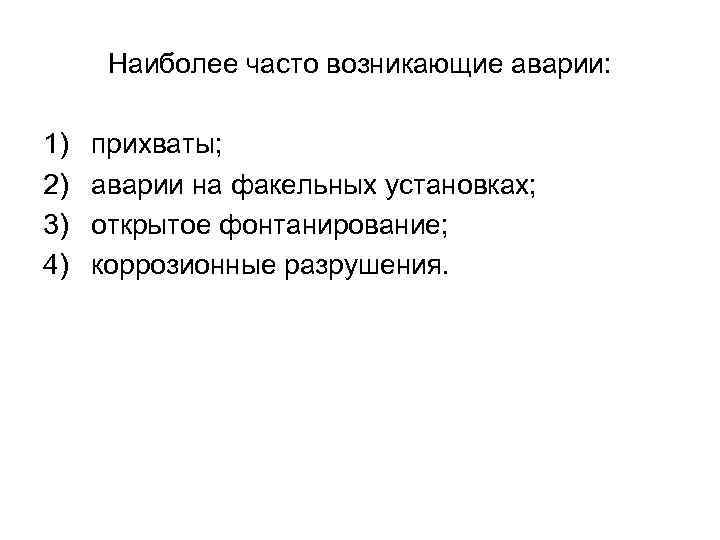 Наиболее часто возникающие аварии:

1) прихваты;
2) аварии на факельных установках;
3) открытое фонтанирование;
4) коррозионные разрушения.